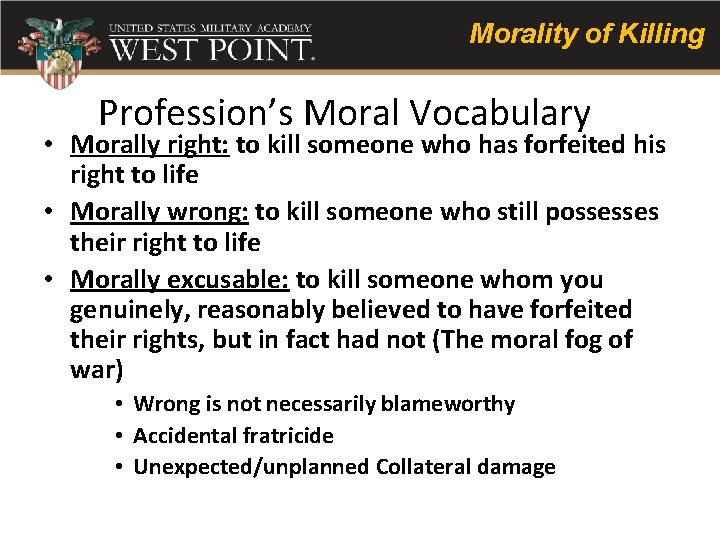 UNITED STATES MILITARY ACADEMY
WEST POINT.

Morality of Killing

Profession's Moral Vocabulary

• Morally right: to kill someone who has forfeited his right to life
• Morally wrong: to kill someone who still possesses their right to life
• Morally excusable: to kill someone whom you genuinely, reasonably believed to have forfeited their rights, but in fact had not (The moral fog of war)
  • Wrong is not necessarily blameworthy
  • Accidental fratricide
  • Unexpected/unplanned Collateral damage